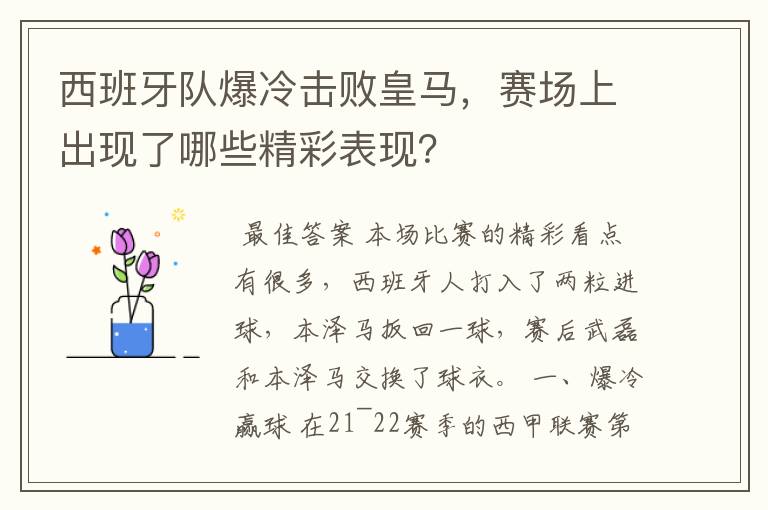 西班牙队爆冷击败皇马，赛场上出现了哪些精彩表现?

最佳答案 本场比赛的精彩看点有很多，西班牙人打入了两粒进球，本泽马扳回一球，赛后武磊和本泽马交换了球衣。 一、爆冷赢球 在21¯22赛季的西甲联赛第